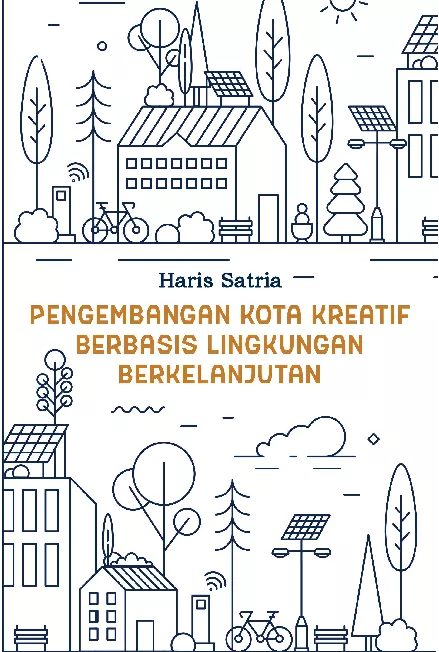 Haris Satria

PENGEMBANGAN KOTA KREATIF BERBASIS LINGKUNGAN BERKELANJUTAN